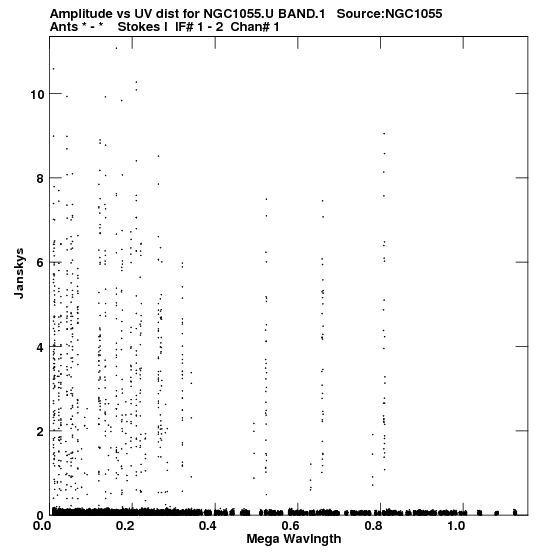 Amplitude vs UV dist for NGC1055.U BAND.1 Source:NGC1055
Ants * - * Stokes I IF# 1 - 2 Chan# 1

Janskys

10
8
6
4
2
0

0.0 0.2 0.4 0.6 0.8 1.0

Mega Wavlngth